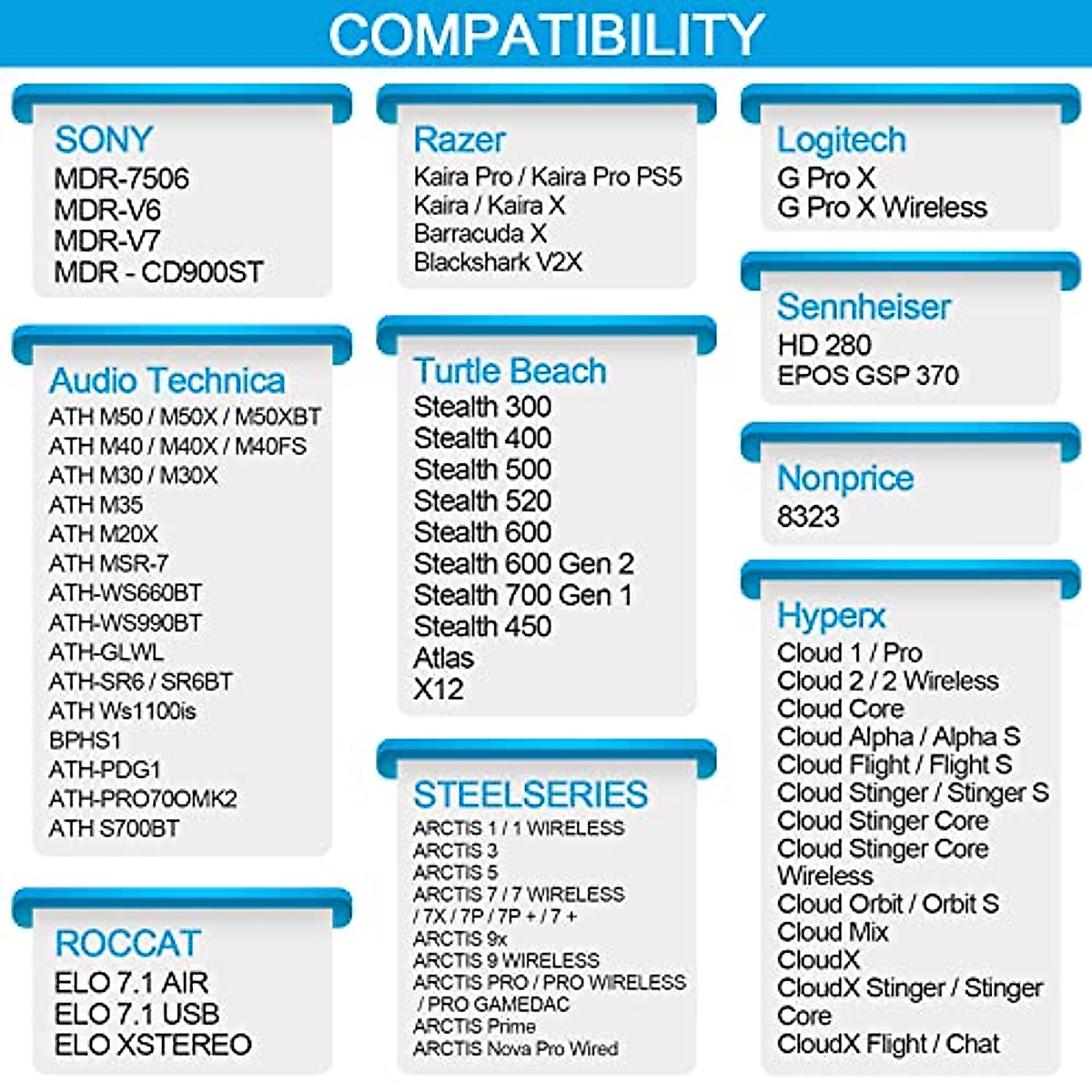 COMPATIBILITY

SONY
MDR-7506
MDR-V6
MDR-V7
MDR - CD900ST

Audio Technica
ATH M50 / M50X / M50XBT
ATH M40 / M40X / M40FS
ATH M30 / M30X
ATH M35
ATH M20X
ATH MSR-7
ATH-WS660BT
ATH-WS990BT
ATH-GLWL
ATH-SR6 / SR6BT
ATH Ws1100is
BPHS1
ATH-PDG1
ATH-PRO70OMK2
ATH S700BT

ROCCAT
ELO 7.1 AIR
ELO 7.1 USB
ELO XSTEREO

Razer
Kaira Pro / Kaira Pro PS5
Kaira / Kaira X
Barracuda X
Blackshark V2X

Turtle Beach
Stealth 300
Stealth 400
Stealth 500
Stealth 520
Stealth 600
Stealth 600 Gen 2
Stealth 700 Gen 1
Stealth 450
Atlas
X12

STEELSERIES
ARCTIS 1 / 1 WIRELESS
ARCTIS 3
ARCTIS 5
ARCTIS 7 / 7 WIRELESS / 7X / 7P / 7P + / 7 +
ARCTIS 9x
ARCTIS 9 WIRELESS
ARCTIS PRO / PRO WIRELESS / PRO GAMEDAC
ARCTIS Prime
ARCTIS Nova Pro Wired

Logitech
G Pro X
G Pro X Wireless

Sennheiser
HD 280
EPOS GSP 370

Nonprice
8323

Hyperx
Cloud 1 / Pro
Cloud 2 / 2 Wireless
Cloud Core
Cloud Alpha / Alpha S
Cloud Flight / Flight S
Cloud Stinger / Stinger S
Cloud Stinger Core
Cloud Stinger Core Wireless
Cloud Orbit / Orbit S
Cloud Mix
CloudX
CloudX Stinger / Stinger Core
CloudX Flight / Chat